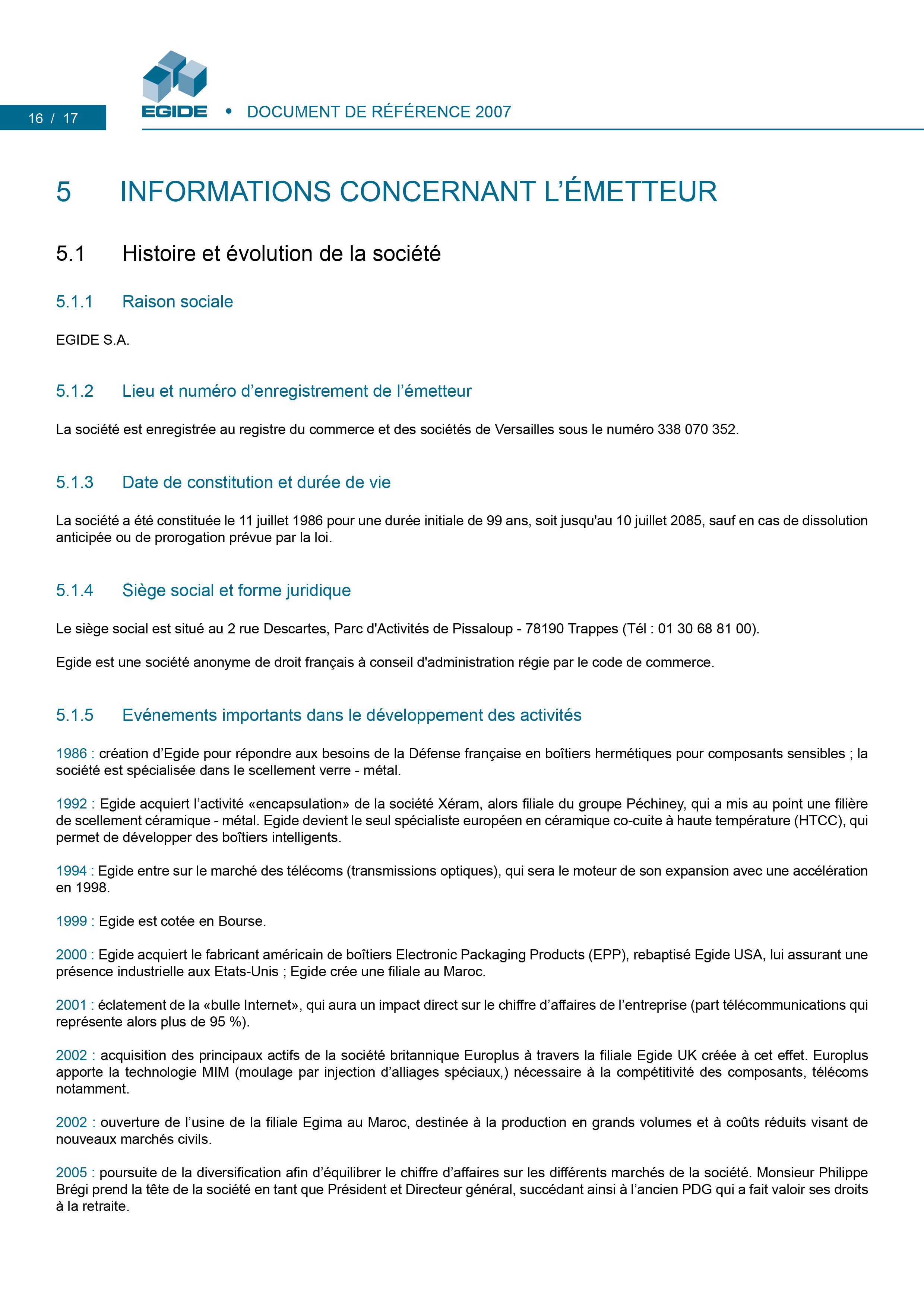 16 / 17

EGIDE • DOCUMENT DE RÉFÉRENCE 2007

5 INFORMATIONS CONCERNANT L'ÉMETTEUR

5.1 Histoire et évolution de la société

5.1.1 Raison sociale

EGIDE S.A.

5.1.2 Lieu et numéro d'enregistrement de l'émetteur

La société est enregistrée au registre du commerce et des sociétés de Versailles sous le numéro 338 070 352.

5.1.3 Date de constitution et durée de vie

La société a été constituée le 11 juillet 1986 pour une durée initiale de 99 ans, soit jusqu'au 10 juillet 2085, sauf en cas de dissolution anticipée ou de prorogation prévue par la loi.

5.1.4 Siège social et forme juridique

Le siège social est situé au 2 rue Descartes, Parc d'Activités de Pissaloup - 78190 Trappes (Tél : 01 30 68 81 00).

Egide est une société anonyme de droit français à conseil d'administration régie par le code de commerce.

5.1.5 Evénements importants dans le développement des activités

1986 : création d'Egide pour répondre aux besoins de la Défense française en boîtiers hermétiques pour composants sensibles ; la société est spécialisée dans le scellement verre - métal.

1992 : Egide acquiert l'activité «encapsulation» de la société Xéram, alors filiale du groupe Péchiney, qui a mis au point une filière de scellement céramique - métal. Egide devient le seul spécialiste européen en céramique co-cuite à haute température (HTCC), qui permet de développer des boîtiers intelligents.

1994 : Egide entre sur le marché des télécoms (transmissions optiques), qui sera le moteur de son expansion avec une accélération en 1998.

1999 : Egide est cotée en Bourse.

2000 : Egide acquiert le fabricant américain de boîtiers Electronic Packaging Products (EPP), rebaptisé Egide USA, lui assurant une présence industrielle aux Etats-Unis ; Egide crée une filiale au Maroc.

2001 : éclatement de la «bulle Internet», qui aura un impact direct sur le chiffre d'affaires de l'entreprise (part télécommunications qui représente alors plus de 95 %).

2002 : acquisition des principaux actifs de la société britannique Europlus à travers la filiale Egide UK créée à cet effet. Europlus apporte la technologie MIM (moulage par injection d'alliages spéciaux,) nécessaire à la compétitivité des composants, télécoms notamment.

2002 : ouverture de l'usine de la filiale Egima au Maroc, destinée à la production en grands volumes et à coûts réduits visant de nouveaux marchés civils.

2005 : poursuite de la diversification afin d'équilibrer le chiffre d'affaires sur les différents marchés de la société. Monsieur Philippe Brégi prend la tête de la société en tant que Président et Directeur général, succédant ainsi à l'ancien PDG qui a fait valoir ses droits à la retraite.